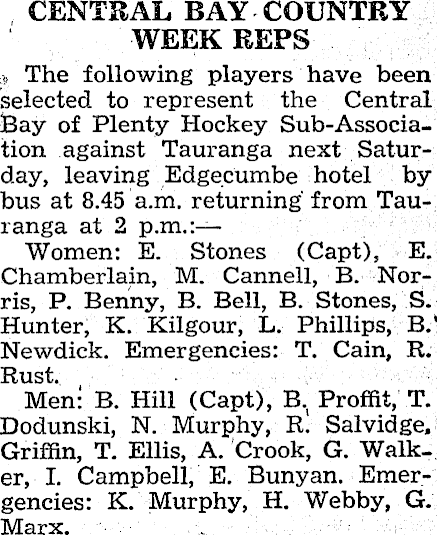 CENTRAL BAY COUNTRY WEEK REPS

The following players have been selected to represent the Central Bay of Plenty Hockey Sub-Association against Tauranga next Saturday, leaving Edgecumbe hotel by bus at 8.45 a.m. returning from Tauranga at 2 p.m.:—

Women: E. Stones (Capt), E. Chamberlain, M. Cannell, B. Norris, P. Benny, B. Bell, B. Stones, S. Hunter, K. Kilgour, L. Phillips, B. Newdick. Emergencies: T. Cain, R. Rust.

Men: B. Hill (Capt), B. Proffit, T. Dodunski, N. Murphy, R. Salvidge, Griffin, T. Ellis, A. Crook, G. Walker, I. Campbell, E. Bunyan. Emergencies: K. Murphy, H. Webby, G. Marx.